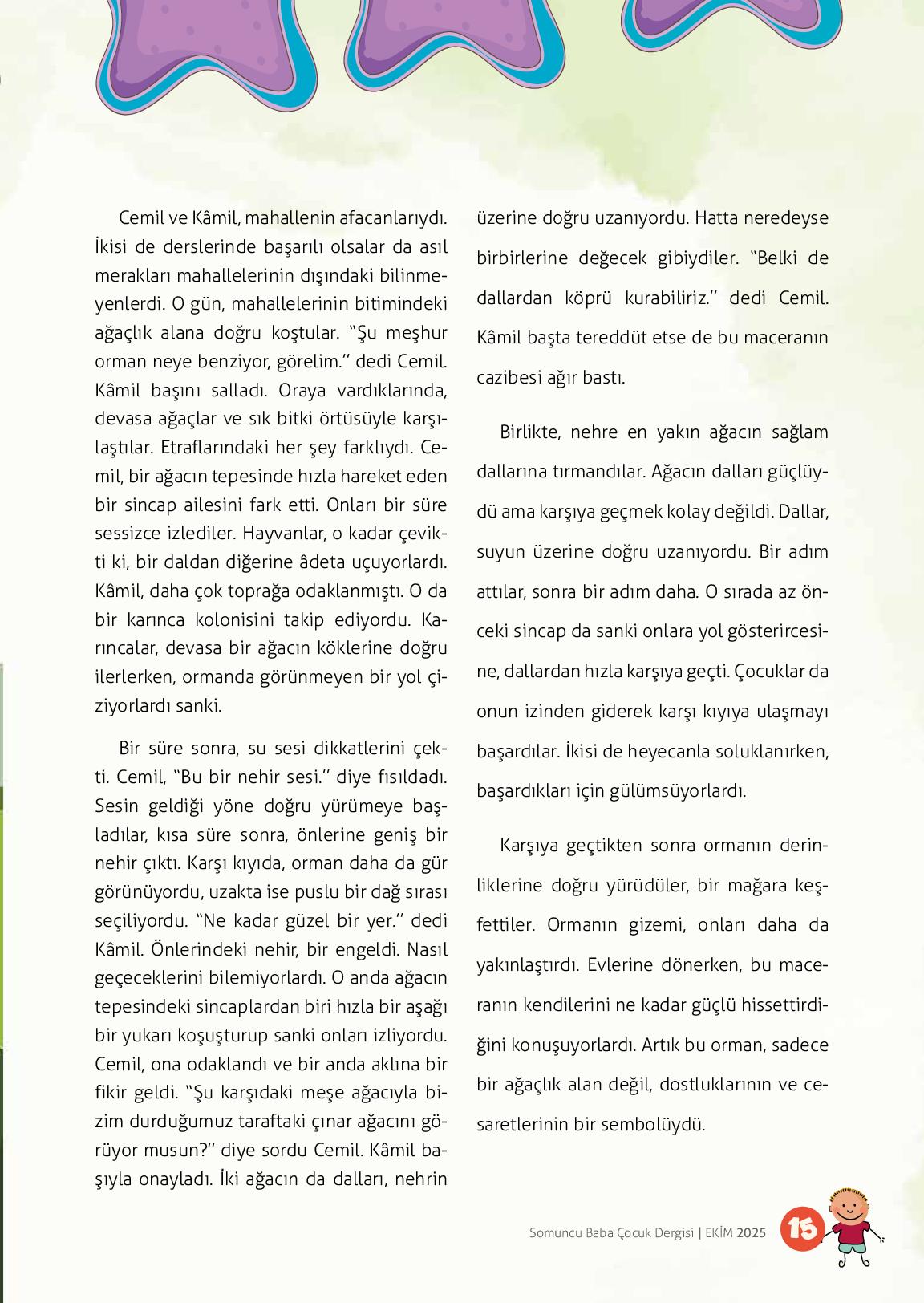 Cemil ve Kâmil, mahallenin afacanlarıydı. İkisi de derslerinde başarılı olsalar da asıl merakları mahallelerinin dışındaki bilinmeyenlerdi. O gün, mahallelerinin bitimindeki ağaçlık alana doğru koştular. "Şu meşhur orman neye benziyor, görelim." dedi Cemil. Kâmil başını salladı. Oraya vardıklarında, devasa ağaçlar ve sık bitki örtüsüyle karşılaştılar. Etraflarındaki her şey farklıydı. Cemil, bir ağacın tepesinde hızla hareket eden bir sincap ailesini fark etti. Onları bir süre sessizce izlediler. Hayvanlar, o kadar çevikti ki, bir daldan diğerine âdeta uçuyorlardı. Kâmil, daha çok toprağa odaklanmıştı. O da bir karınca kolonisini takip ediyordu. Karıncalar, devasa bir ağacın köklerine doğru ilerlerken, ormanda görünmeyen bir yol çiziyorlardı sanki.

Bir süre sonra, su sesi dikkatlerini çekti. Cemil, "Bu bir nehir sesi." diye fısıldadı. Sesin geldiği yöne doğru yürümeye başladılar, kısa süre sonra, önlerine geniş bir nehir çıktı. Karşı kıyıda, orman daha da gür görünüyordu, uzakta ise puslu bir dağ sırası seçiliyordu. "Ne kadar güzel bir yer." dedi Kâmil. Önlerindeki nehir, bir engeldi. Nasıl geçeceklerini bilemiyorlardı. O anda ağacın tepesindeki sincaplardan biri hızla bir aşağı bir yukarı koşuşturup sanki onları izliyordu. Cemil, ona odaklandı ve bir anda aklına bir fikir geldi. "Şu karşıdaki meşe ağacıyla bizim durduğumuz taraftaki çınar ağacını görüyor musun?" diye sordu Cemil. Kâmil başıyla onayladı. İki ağacın da dalları, nehrin üzerine doğru uzanıyordu. Hatta neredeyse birbirlerine değecek gibiydiler. "Belki de dallardan köprü kurabiliriz." dedi Cemil. Kâmil başta tereddüt etse de bu maceranın cazibesi ağır bastı.

Birlikte, nehre en yakın ağacın sağlam dallarına tırmandılar. Ağacın dalları güçlüydü ama karşıya geçmek kolay değildi. Dallar, suyun üzerine doğru uzanıyordu. Bir adım attılar, sonra bir adım daha. O sırada az önceki sincap da sanki onlara yol gösterircesine, dallardan hızla karşıya geçti. Çocuklar da onun izinden giderek karşı kıyıya ulaşmayı başardılar. İkisi de heyecanla soluklanırken, başardıkları için gülümsüyorlardı.

Karşıya geçtikten sonra ormanın derinliklerine doğru yürüdüler, bir mağara keşfettiler. Ormanın gizemi, onları daha da yakınlaştırdı. Evlerine dönerken, bu maceranın kendilerini ne kadar güçlü hissettirdiğini konuşuyorlardı. Artık bu orman, sadece bir ağaçlık alan değil, dostluklarının ve cesaretlerinin bir sembolüydü.

Somuncu Baba Çocuk Dergisi | EKİM 2025 15